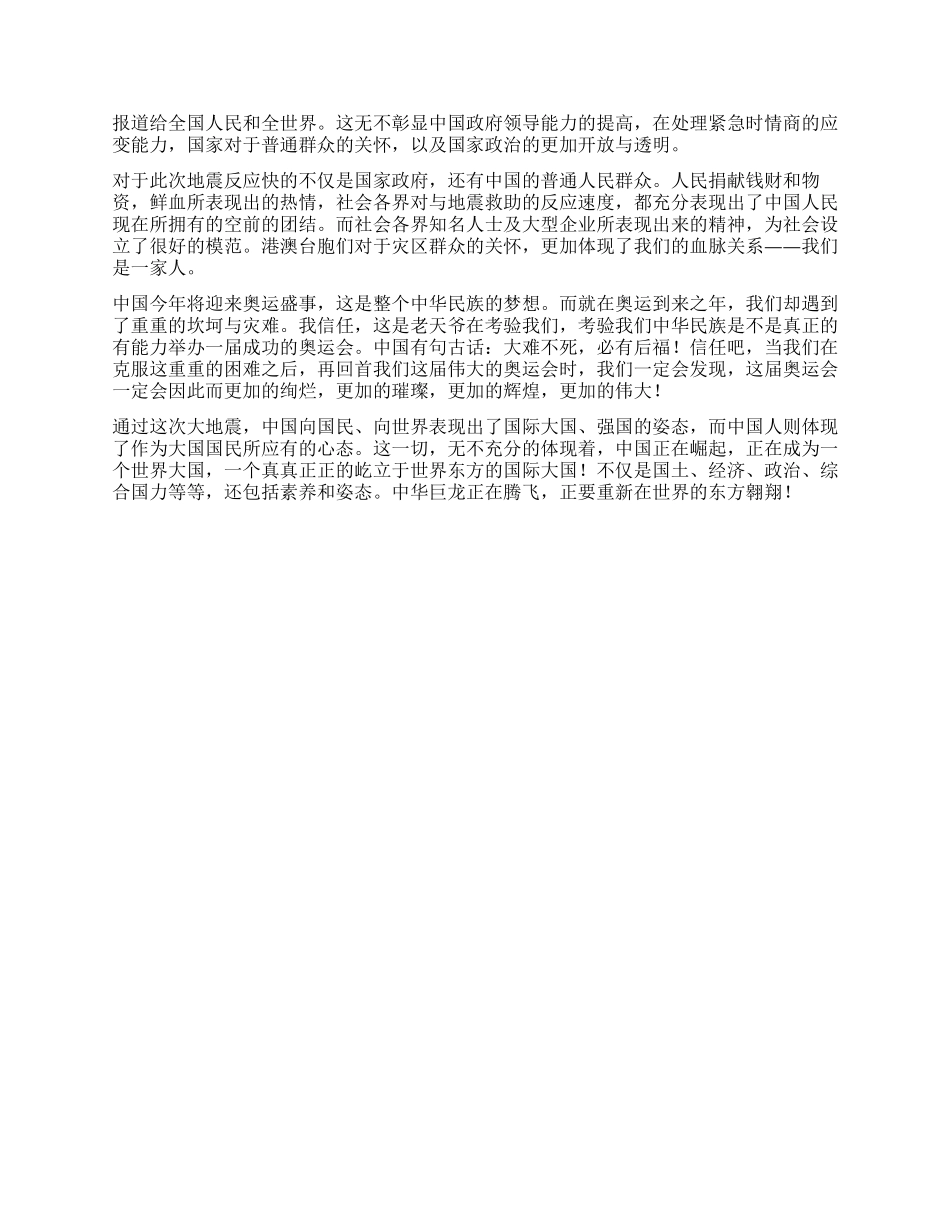 报道给全国人民和全世界。这无不彰显中国政府领导能力的提高，在处理紧急时情商的应变能力，国家对于普通群众的关怀，以及国家政治的更加开放与透明。

对于此次地震反应快的不仅是国家政府，还有中国的普通人民群众。人民捐献钱财和物资，鲜血所表现出的热情，社会各界对与地震救助的反应速度，都充分表现出了中国人民现在所拥有的空前的团结。而社会各界知名人士及大型企业所表现出来的精神，为社会设立了很好的模范。港澳台胞们对于灾区群众的关怀，更加体现了我们的血脉关系——我们是一家人。

中国今年将迎来奥运盛事，这是整个中华民族的梦想。而就在奥运到来之年，我们却遇到了重重的坎坷与灾难。我信任，这是老天爷在考验我们，考验我们中华民族是不是真正的有能力举办一届成功的奥运会。中国有句古话：大难不死，必有后福！信任吧，当我们在克服这重重的困难之后，再回首我们这届伟大的奥运会时，我们一定会发现，这届奥运会一定会因此而更加的绚烂，更加的璀璨，更加的辉煌，更加的伟大！

通过这次大地震，中国向国民、向世界表现出了国际大国、强国的姿态，而中国人则体现了作为大国国民所应有的心态。这一切，无不充分的体现着，中国正在崛起，正在成为一个世界大国，一个真真正正的屹立于世界东方的国际大国！不仅是国土、经济、政治、综合国力等等，还包括素养和姿态。中华巨龙正在腾飞，正要重新在世界的东方翱翔！